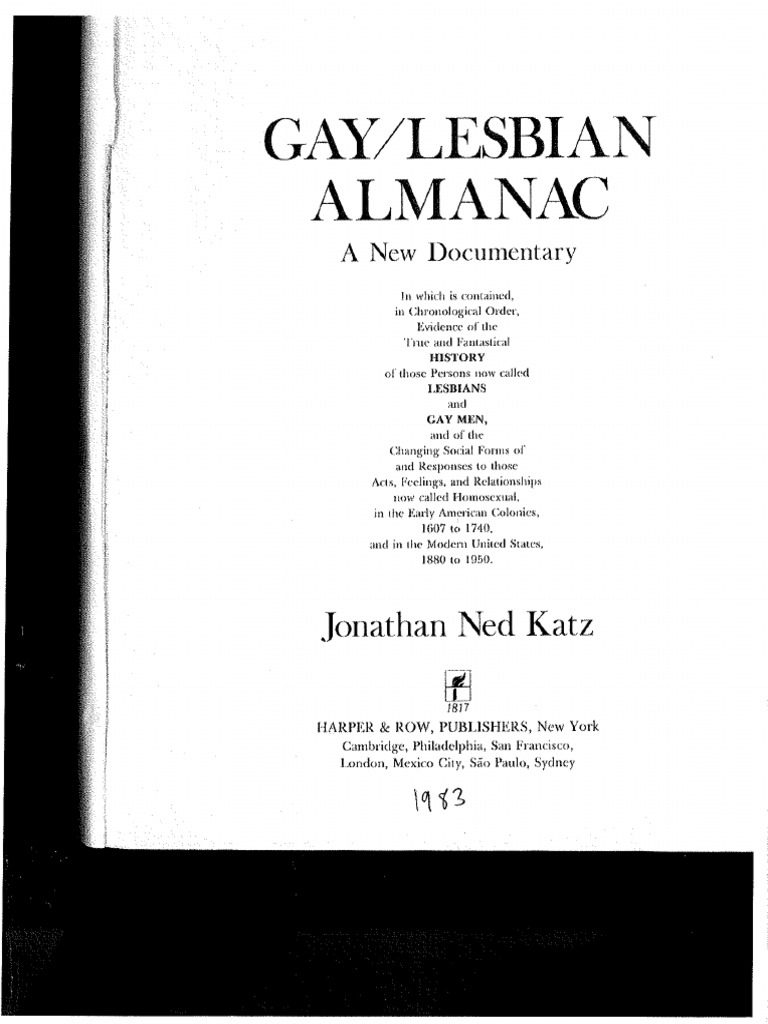 GAY/LESBIAN
ALMANAC

A New Documentary

In which is contained,
in Chronological Order,
Evidence of the
True and Fantastical
HISTORY
of those Persons now called
LESBIANS
and
GAY MEN,
and of the
Changing Social Forms of
and Responses to those
Acts, Feelings, and Relationships
now called Homosexual,
in the Early American Colonies,
1607 to 1740,
and in the Modern United States,
1880 to 1950.

Jonathan Ned Katz

1817

HARPER & ROW, PUBLISHERS, New York
Cambridge, Philadelphia, San Francisco,
London, Mexico City, São Paulo, Sydney

1983